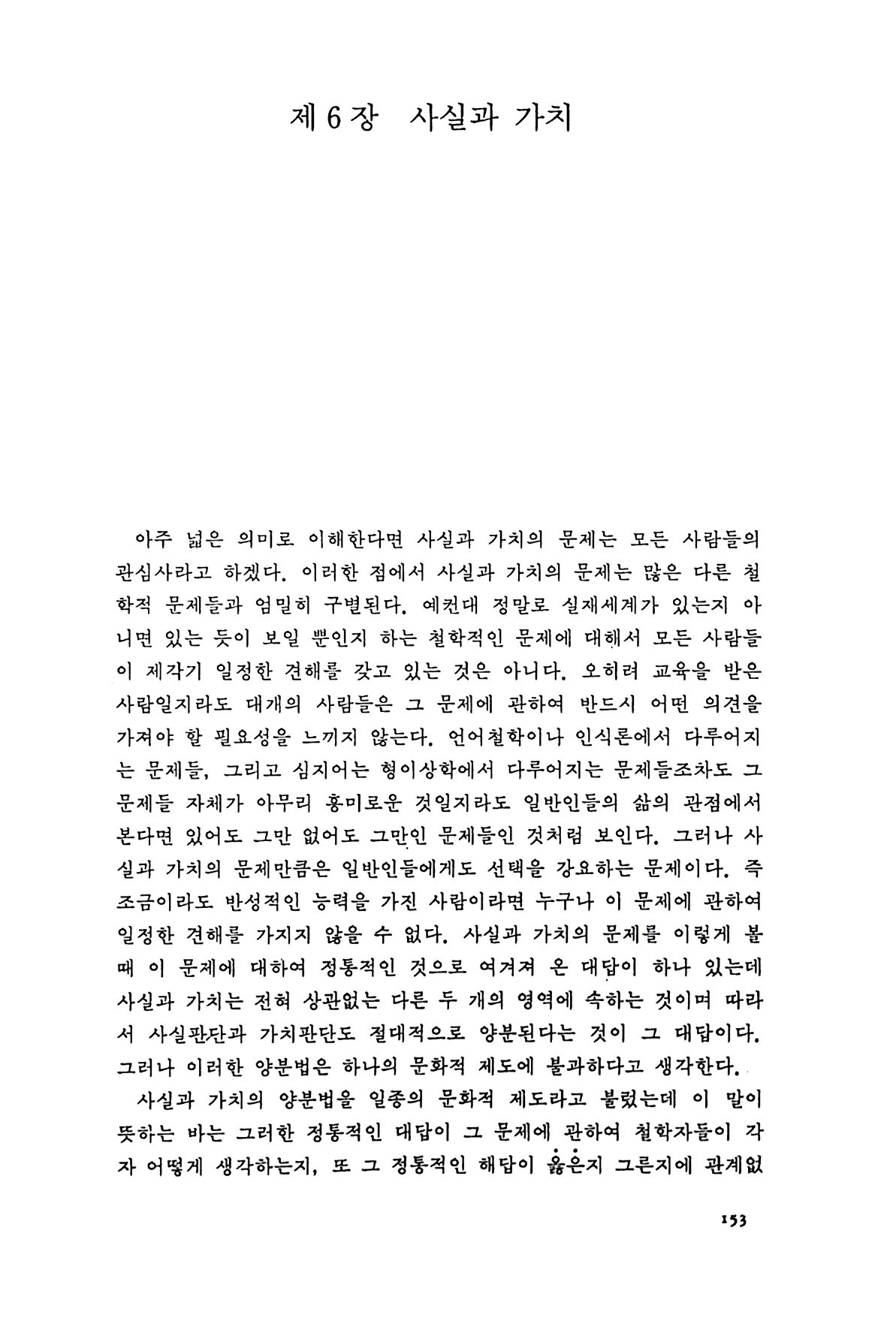 제 6 장 사실과 가치

아주 넓은 의미로 이해한다면 사실과 가치의 문제는 모든 사람들의 관심사라고 하겠다. 이러한 점에서 사실과 가치의 문제는 많은 다른 철학적 문제들과 엄밀히 구별된다. 예컨대 정말로 실재세계가 있는지 아니면 있는 듯이 보일 뿐인지 하는 철학적인 문제에 대해서 모든 사람들이 제각기 일정한 견해를 갖고 있는 것은 아니다. 오히려 교육을 받은 사람일지라도 대개의 사람들은 그 문제에 관하여 반드시 어떤 의견을 가져야 할 필요성을 느끼지 않는다. 언어철학이나 인식론에서 다루어지는 문제들, 그리고 심지어는 형이상학에서 다루어지는 문제들조차도 그 문제들 자체가 아무리 흥미로운 것일지라도 일반인들의 삶의 관점에서 본다면 있어도 그만 없어도 그만인 문제들인 것처럼 보인다. 그러나 사실과 가치의 문제만큼은 일반인들에게도 선택을 강요하는 문제이다. 즉 조금이라도 반성적인 능력을 가진 사람이라면 누구나 이 문제에 관하여 일정한 견해를 가지지 않을 수 없다. 사실과 가치의 문제를 이렇게 볼 때 이 문제에 대하여 정통적인 것으로 여겨져 온 대답이 하나 있는데 사실과 가치는 전혀 상관없는 다른 두 개의 영역에 속하는 것이며 따라서 사실판단과 가치판단도 절대적으로 양분된다는 것이 그 대답이다. 그러나 이러한 양분법은 하나의 문화적 제도에 불과하다고 생각한다.

사실과 가치의 양분법을 일종의 문화적 제도라고 불렀는데 이 말이 뜻하는 바는 그러한 정통적인 대답이 그 문제에 관하여 철학자들이 각자 어떻게 생각하는지, 또 그 정통적인 해답이 옳은지 그른지에 관계없

153